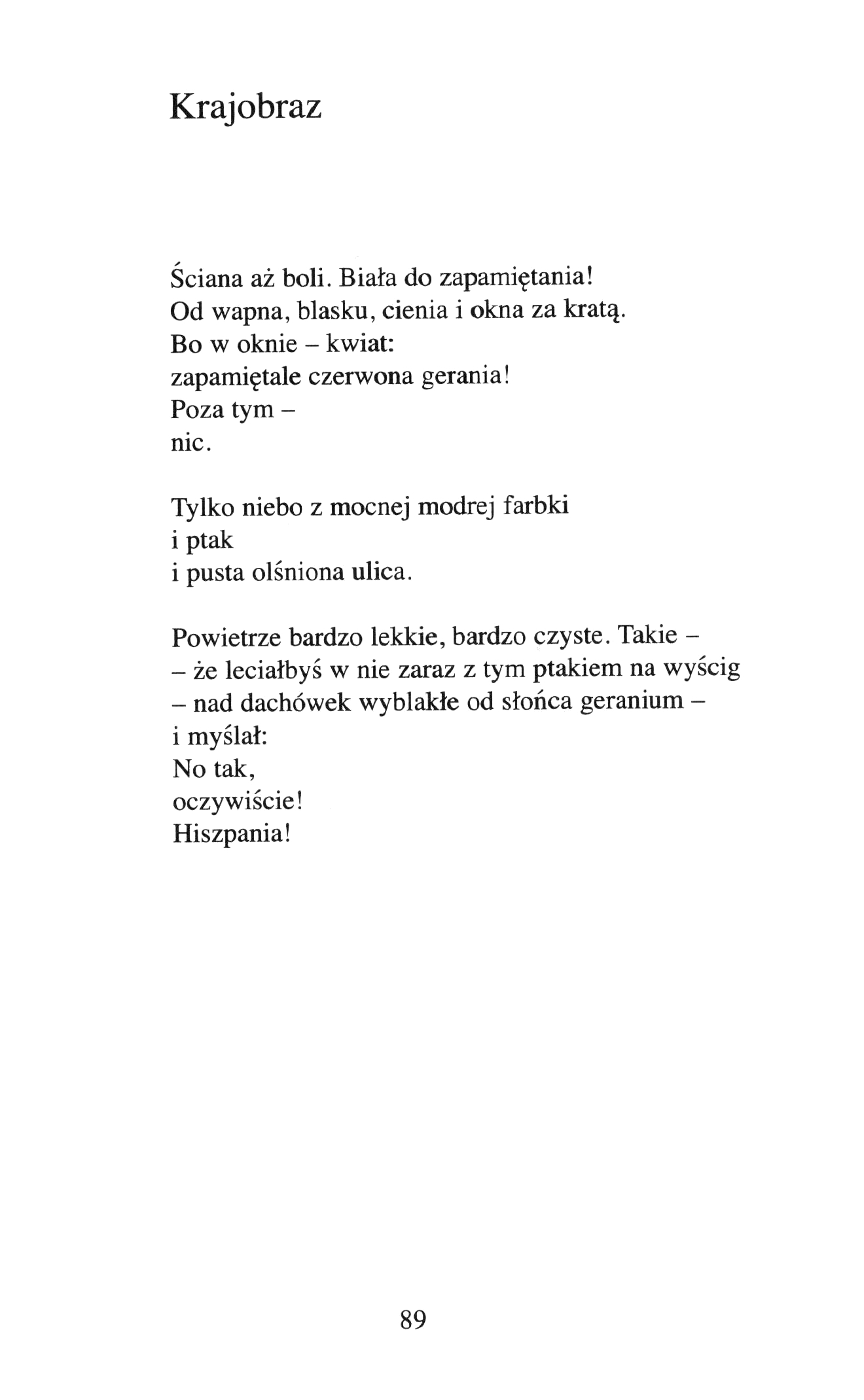 Krajobraz

Ściana aż boli. Biała do zapamiętania!
Od wapna, blasku, cienia i okna za kratą.
Bo w oknie – kwiat:
zapamiętale czerwona gerania!
Poza tym –
nic.

Tylko niebo z mocnej modrej farbki
i ptak
i pusta olśniona ulica.

Powietrze bardzo lekkie, bardzo czyste. Takie –
– że leciałbyś w nie zaraz z tym ptakiem na wyścig
– nad dachówek wyblakłe od słońca geranium –
i myślał:
No tak,
oczywiście!
Hiszpania!

89